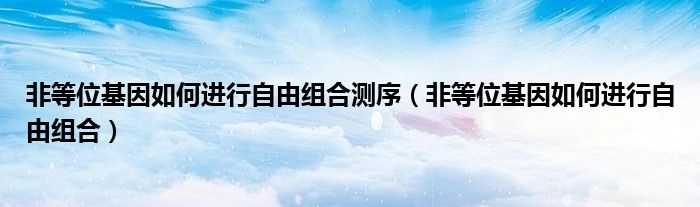 非等位基因如何进行自由组合测序（非等位基因如何进行自由组合）